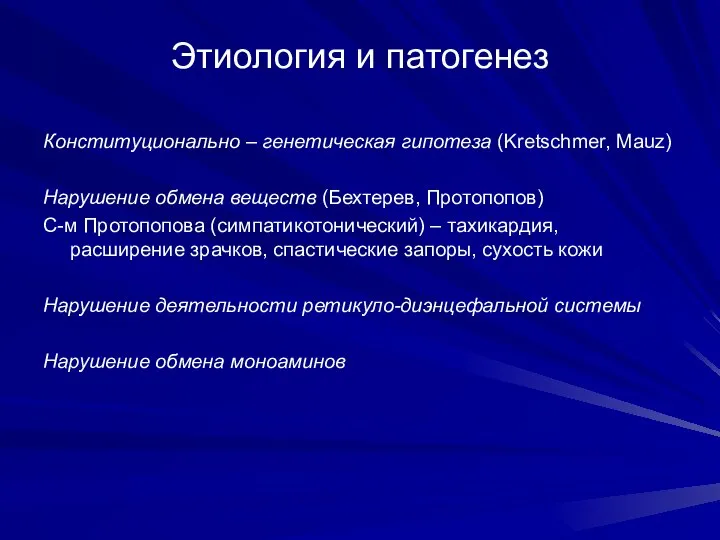 Этиология и патогенез

Конституционально – генетическая гипотеза (Kretschmer, Mauz)

Нарушение обмена веществ (Бехтерев, Протопопов)
С-м Протопопова (симпатикотонический) – тахикардия, расширение зрачков, спастические запоры, сухость кожи

Нарушение деятельности ретикуло-диэнцефальной системы

Нарушение обмена моноаминов